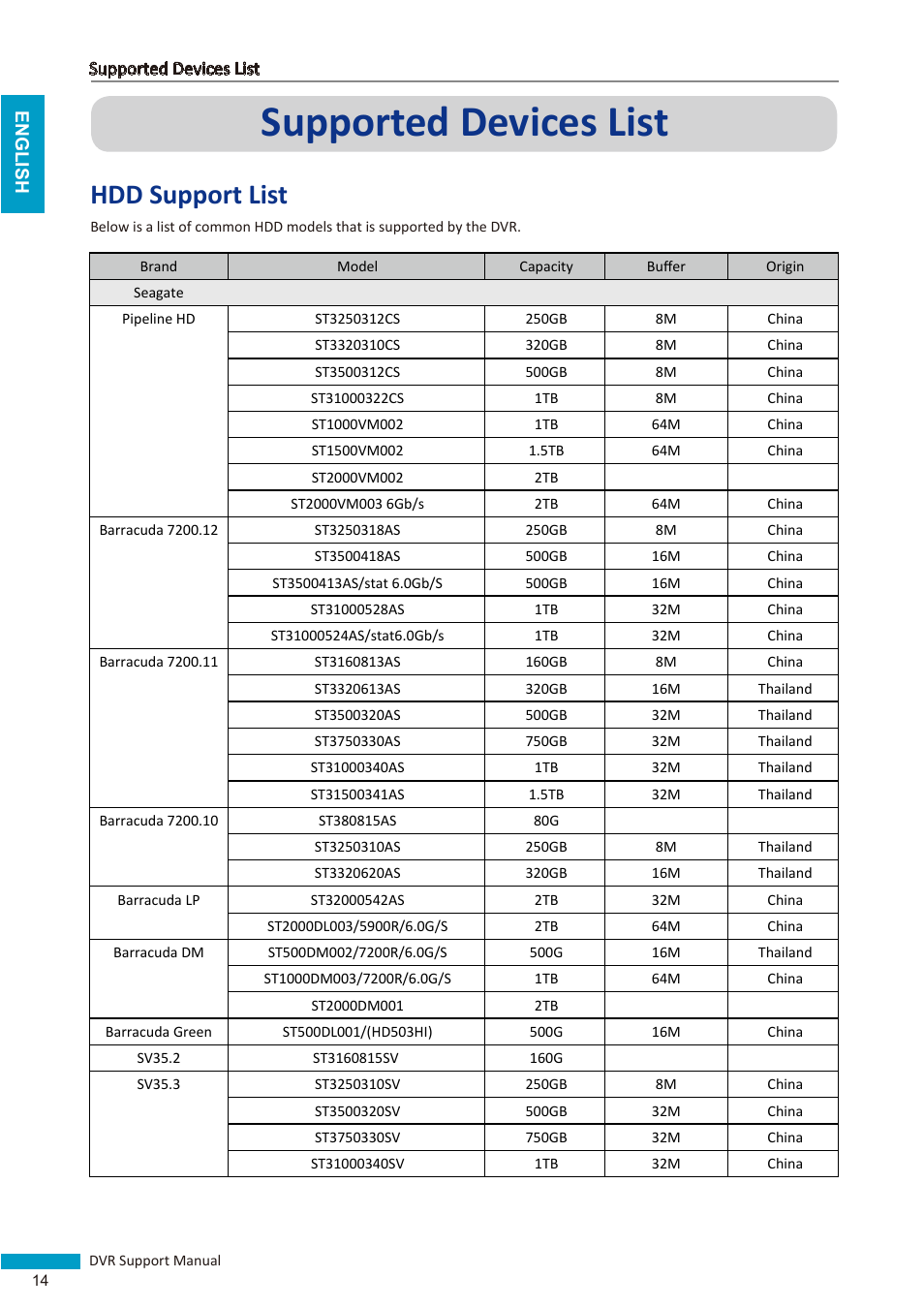 Supported Devices List

ENGLISH

Supported Devices List

HDD Support List

Below is a list of common HDD models that is supported by the DVR.

| Brand | Model | Capacity | Buffer | Origin |
|---|---|---|---|---|
| Seagate | | | | |
| Pipeline HD | ST3250312CS | 250GB | 8M | China |
| | ST3320310CS | 320GB | 8M | China |
| | ST3500312CS | 500GB | 8M | China |
| | ST31000322CS | 1TB | 8M | China |
| | ST1000VM002 | 1TB | 64M | China |
| | ST1500VM002 | 1.5TB | 64M | China |
| | ST2000VM002 | 2TB | | |
| | ST2000VM003 6Gb/s | 2TB | 64M | China |
| Barracuda 7200.12 | ST3250318AS | 250GB | 8M | China |
| | ST3500418AS | 500GB | 16M | China |
| | ST3500413AS/stat 6.0Gb/S | 500GB | 16M | China |
| | ST31000528AS | 1TB | 32M | China |
| | ST31000524AS/stat6.0Gb/s | 1TB | 32M | China |
| Barracuda 7200.11 | ST3160813AS | 160GB | 8M | China |
| | ST3320613AS | 320GB | 16M | Thailand |
| | ST3500320AS | 500GB | 32M | Thailand |
| | ST3750330AS | 750GB | 32M | Thailand |
| | ST31000340AS | 1TB | 32M | Thailand |
| | ST31500341AS | 1.5TB | 32M | Thailand |
| Barracuda 7200.10 | ST380815AS | 80G | | |
| | ST3250310AS | 250GB | 8M | Thailand |
| | ST3320620AS | 320GB | 16M | Thailand |
| Barracuda LP | ST32000542AS | 2TB | 32M | China |
| | ST2000DL003/5900R/6.0G/S | 2TB | 64M | China |
| Barracuda DM | ST500DM002/7200R/6.0G/S | 500G | 16M | Thailand |
| | ST1000DM003/7200R/6.0G/S | 1TB | 64M | China |
| | ST2000DM001 | 2TB | | |
| Barracuda Green | ST500DL001/(HD503HI) | 500G | 16M | China |
| SV35.2 | ST3160815SV | 160G | | |
| SV35.3 | ST3250310SV | 250GB | 8M | China |
| | ST3500320SV | 500GB | 32M | China |
| | ST3750330SV | 750GB | 32M | China |
| | ST31000340SV | 1TB | 32M | China |

DVR Support Manual

14